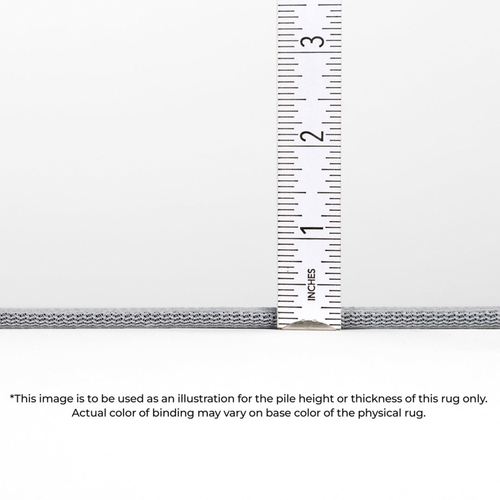 3

2

1

INCHES

*This image is to be used as an illustration for the pile height or thickness of this rug only. Actual color of binding may vary on base color of the physical rug.